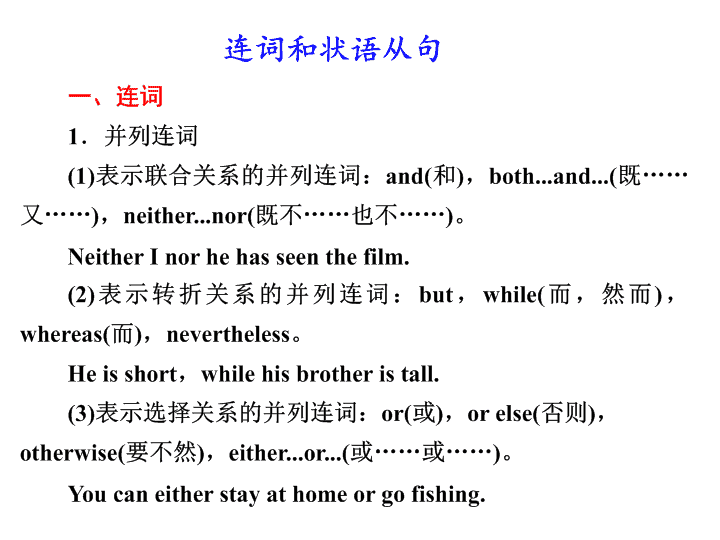 连词和状语从句

一、连词

1．并列连词

(1)表示联合关系的并列连词：and(和)，both...and...(既……又……)，neither...nor(既不……也不……)。

Neither I nor he has seen the film.

(2)表示转折关系的并列连词：but，while(而，然而)，whereas(而)，nevertheless。

He is short，while his brother is tall.

(3)表示选择关系的并列连词：or(或)，or else(否则)，otherwise(要不然)，either...or...(或……或……)。

You can either stay at home or go fishing.